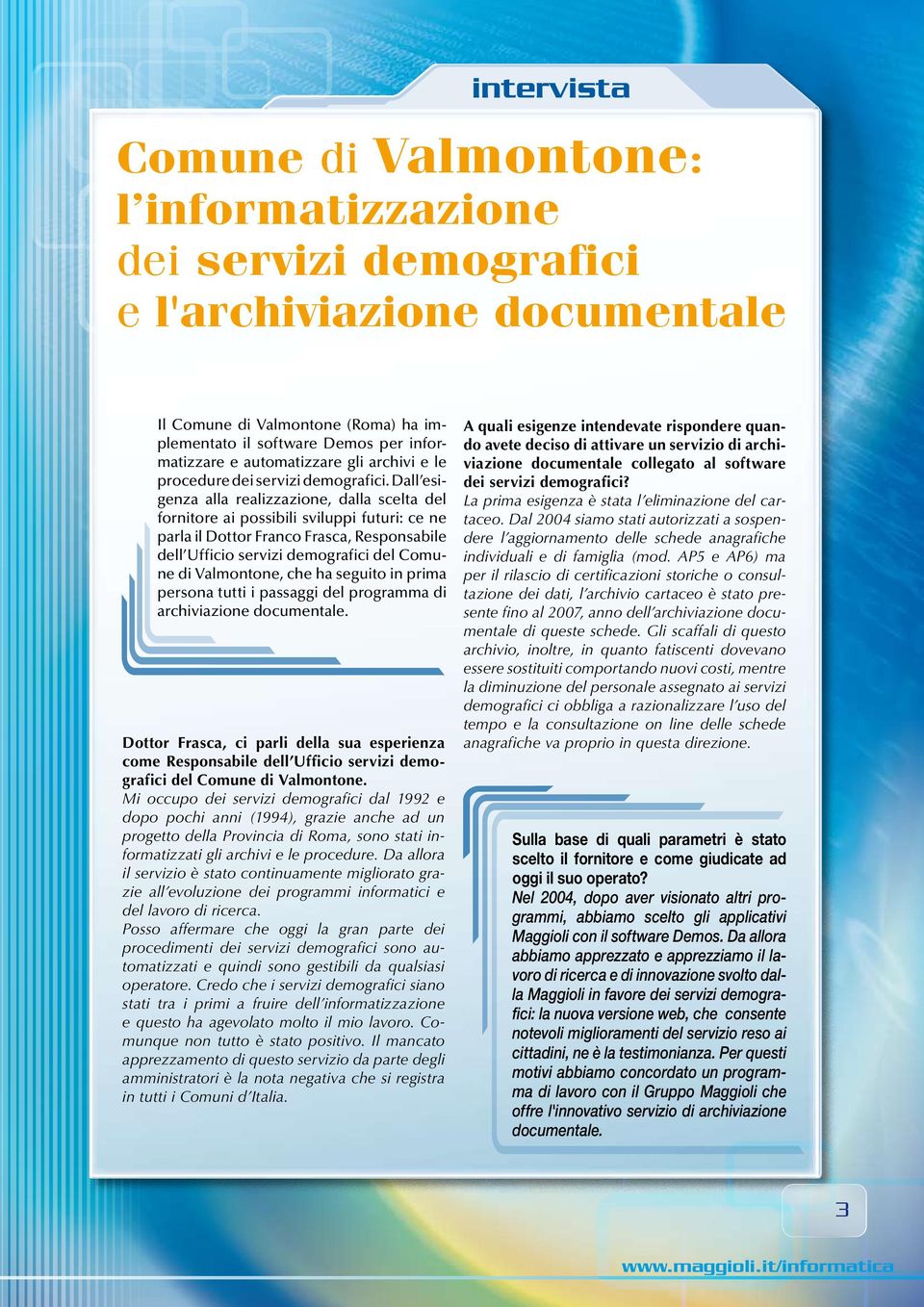 intervista

Comune di Valmontone: l'informatizzazione dei servizi demografici e l'archiviazione documentale

Il Comune di Valmontone (Roma) ha implementato il software Demos per informatizzare e automatizzare gli archivi e le procedure dei servizi demografici. Dall'esigenza alla realizzazione, dalla scelta del fornitore ai possibili sviluppi futuri: ce ne parla il Dottor Franco Frasca, Responsabile dell'Ufficio servizi demografici del Comune di Valmontone, che ha seguito in prima persona tutti i passaggi del programma di archiviazione documentale.

Dottor Frasca, ci parli della sua esperienza come Responsabile dell'Ufficio servizi demografici del Comune di Valmontone.
Mi occupo dei servizi demografici dal 1992 e dopo pochi anni (1994), grazie anche ad un progetto della Provincia di Roma, sono stati informatizzati gli archivi e le procedure. Da allora il servizio è stato continuamente migliorato grazie all'evoluzione dei programmi informatici e del lavoro di ricerca.
Posso affermare che oggi la gran parte dei procedimenti dei servizi demografici sono automatizzati e quindi sono gestibili da qualsiasi operatore. Credo che i servizi demografici siano stati tra i primi a fruire dell'informatizzazione e questo ha agevolato molto il mio lavoro. Comunque non tutto è stato positivo. Il mancato apprezzamento di questo servizio da parte degli amministratori è la nota negativa che si registra in tutti i Comuni d'Italia.

A quali esigenze intendevate rispondere quando avete deciso di attivare un servizio di archiviazione documentale collegato al software dei servizi demografici?
La prima esigenza è stata l'eliminazione del cartaceo. Dal 2004 siamo stati autorizzati a sospendere l'aggiornamento delle schede anagrafiche individuali e di famiglia (mod. AP5 e AP6) ma per il rilascio di certificazioni storiche o consultazione dei dati, l'archivio cartaceo è stato presente fino al 2007, anno dell'archiviazione documentale di queste schede. Gli scaffali di questo archivio, inoltre, in quanto fatiscenti dovevano essere sostituiti comportando nuovi costi, mentre la diminuzione del personale assegnato ai servizi demografici ci obbliga a razionalizzare l'uso del tempo e la consultazione on line delle schede anagrafiche va proprio in questa direzione.

Sulla base di quali parametri è stato scelto il fornitore e come giudicate ad oggi il suo operato?
Nel 2004, dopo aver visionato altri programmi, abbiamo scelto gli applicativi Maggioli con il software Demos. Da allora abbiamo apprezzato e apprezziamo il lavoro di ricerca e di innovazione svolto dalla Maggioli in favore dei servizi demografici: la nuova versione web, che consente notevoli miglioramenti del servizio reso ai cittadini, ne è la testimonianza. Per questi motivi abbiamo concordato un programma di lavoro con il Gruppo Maggioli che offre l'innovativo servizio di archiviazione documentale.

3

www.maggioli.it/informatica